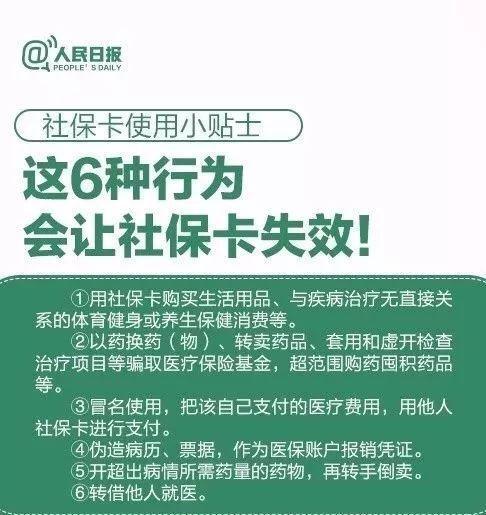 @人民日报
PEOPLE' S DAILY

社保卡使用小贴士

这6种行为
会让社保卡失效！

①用社保卡购买生活用品、与疾病治疗无直接关系的体育健身或养生保健消费等。

②以药换药（物）、转卖药品、套用和虚开检查治疗项目等骗取医疗保险基金，超范围购药囤积药品等。

③冒名使用，把该自己支付的医疗费用，用他人社保卡进行支付。

④伪造病历、票据，作为医保账户报销凭证。

⑤开超出病情所需药量的药物，再转手倒卖。

⑥转借他人就医。